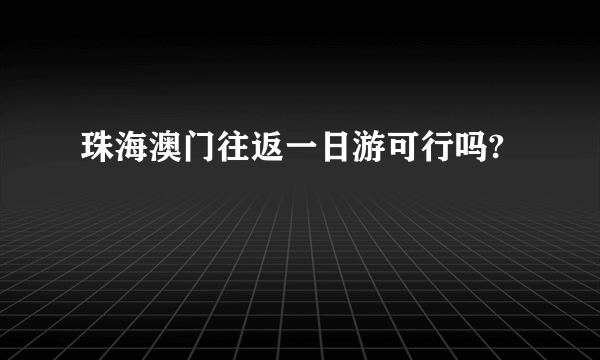 珠海澳门往返一日游可行吗?